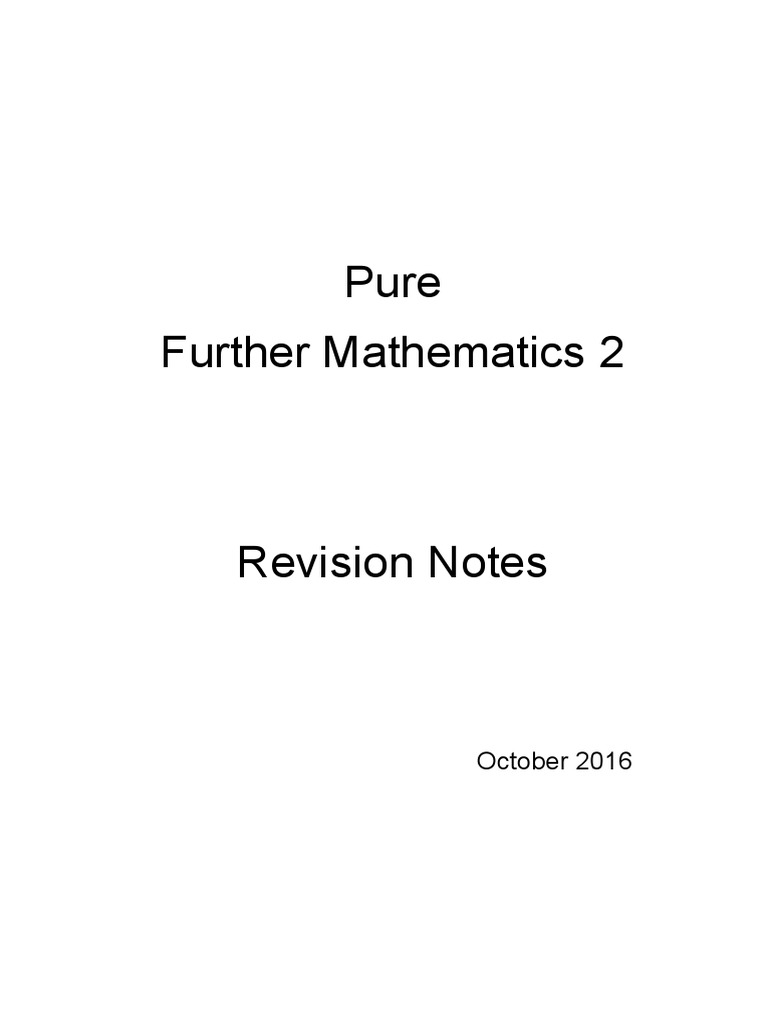 Pure
Further Mathematics 2

Revision Notes

October 2016